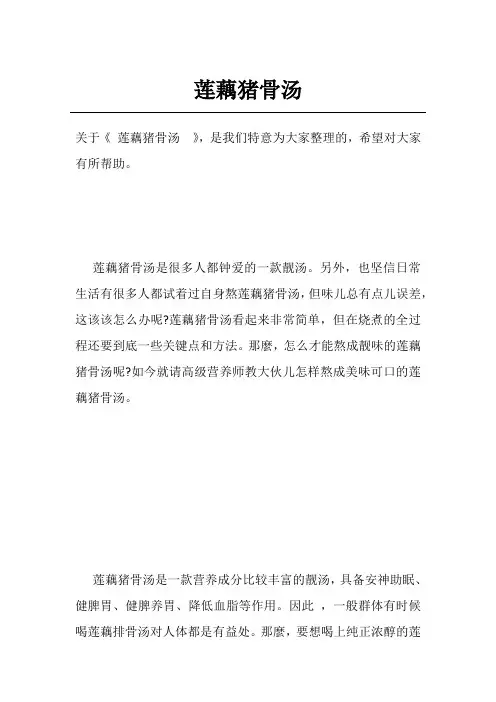 莲藕猪骨汤

关于《 莲藕猪骨汤 》，是我们特意为大家整理的，希望对大家有所帮助。

莲藕猪骨汤是很多人都钟爱的一款靓汤。另外，也坚信日常生活有很多人都试着过自身熬莲藕猪骨汤，但味儿总有点儿误差，这该该怎么办呢?莲藕猪骨汤看起来非常简单，但在烧煮的全过程还要到底一些关键点和方法。那麼，怎么才能熬成靓味的莲藕猪骨汤呢?如今就请高级营养师教大伙儿怎样熬成美味可口的莲藕猪骨汤。

莲藕猪骨汤是一款营养成分比较丰富的靓汤，具备安神助眠、健脾胃、健脾养胃、降低血脂等作用。因此 ，一般群体有时候喝莲藕排骨汤对人体都是有益处。那麼，要想喝上纯正浓醇的莲